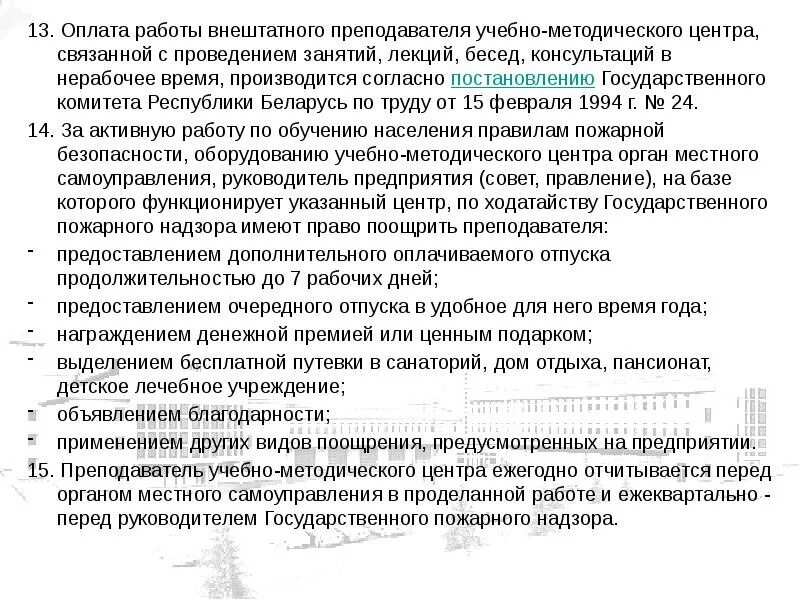 13. Оплата работы внештатного преподавателя учебно-методического центра, связанной с проведением занятий, лекций, бесед, консультаций в нерабочее время, производится согласно постановлению Государственного комитета Республики Беларусь по труду от 15 февраля 1994 г. № 24.

14. За активную работу по обучению населения правилам пожарной безопасности, оборудованию учебно-методического центра орган местного самоуправления, руководитель предприятия (совет, правление), на базе которого функционирует указанный центр, по ходатайству Государственного пожарного надзора имеют право поощрить преподавателя:

- предоставлением дополнительного оплачиваемого отпуска продолжительностью до 7 рабочих дней;
- предоставлением очередного отпуска в удобное для него время года;
- награждением денежной премией или ценным подарком;
- выделением бесплатной путевки в санаторий, дом отдыха, пансионат, детское лечебное учреждение;
- объявлением благодарности;
- применением других видов поощрения, предусмотренных на предприятии.

15. Преподаватель учебно-методического центра ежегодно отчитывается перед органом местного самоуправления в проделанной работе и ежеквартально - перед руководителем Государственного пожарного надзора.